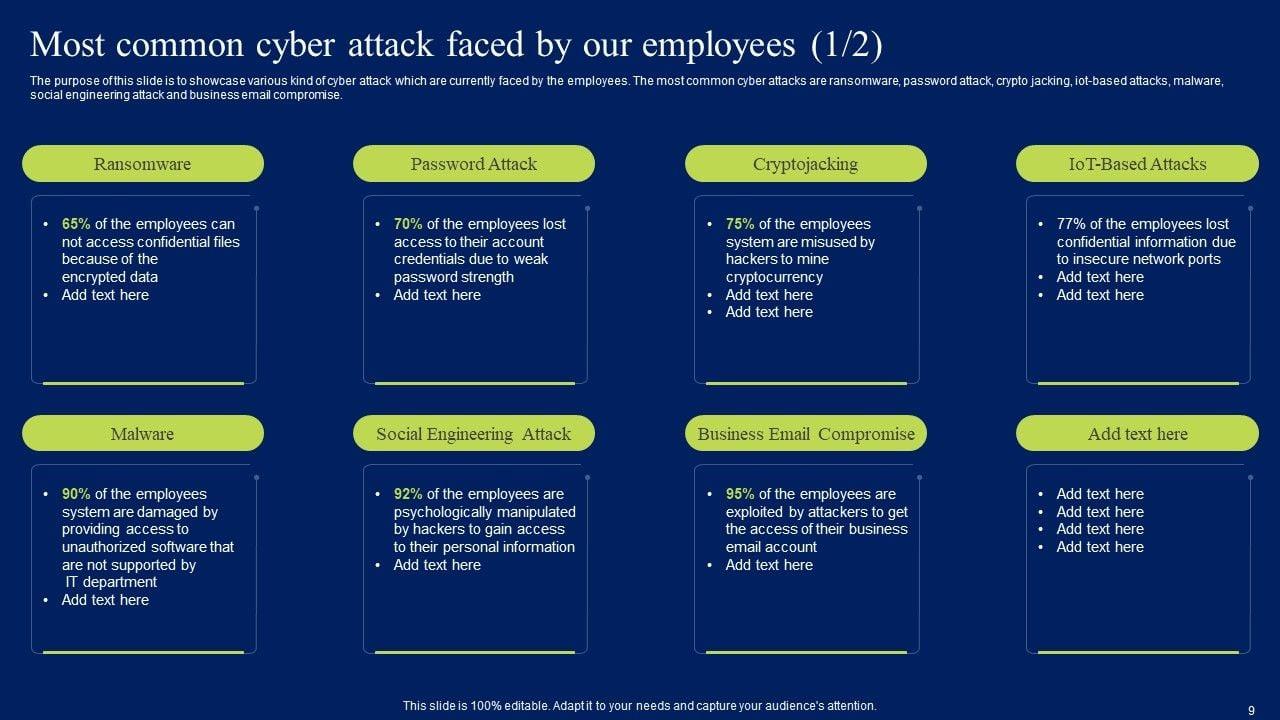 Most common cyber attack faced by our employees (1/2)

The purpose of this slide is to showcase various kind of cyber attack which are currently faced by the employees. The most common cyber attacks are ransomware, password attack, crypto jacking, iot-based attacks, malware, social engineering attack and business email compromise.

Ransomware

• 65% of the employees can not access confidential files because of the encrypted data
• Add text here

Password Attack

• 70% of the employees lost access to their account credentials due to weak password strength
• Add text here

Cryptojacking

• 75% of the employees system are misused by hackers to mine cryptocurrency
• Add text here
• Add text here

IoT-Based Attacks

• 77% of the employees lost confidential information due to insecure network ports
• Add text here
• Add text here

Malware

• 90% of the employees system are damaged by providing access to unauthorized software that are not supported by IT department
• Add text here

Social Engineering Attack

• 92% of the employees are psychologically manipulated by hackers to gain access to their personal information
• Add text here

Business Email Compromise

• 95% of the employees are exploited by attackers to get the access of their business email account
• Add text here

Add text here

• Add text here
• Add text here
• Add text here
• Add text here

This slide is 100% editable. Adapt it to your needs and capture your audience's attention.

9